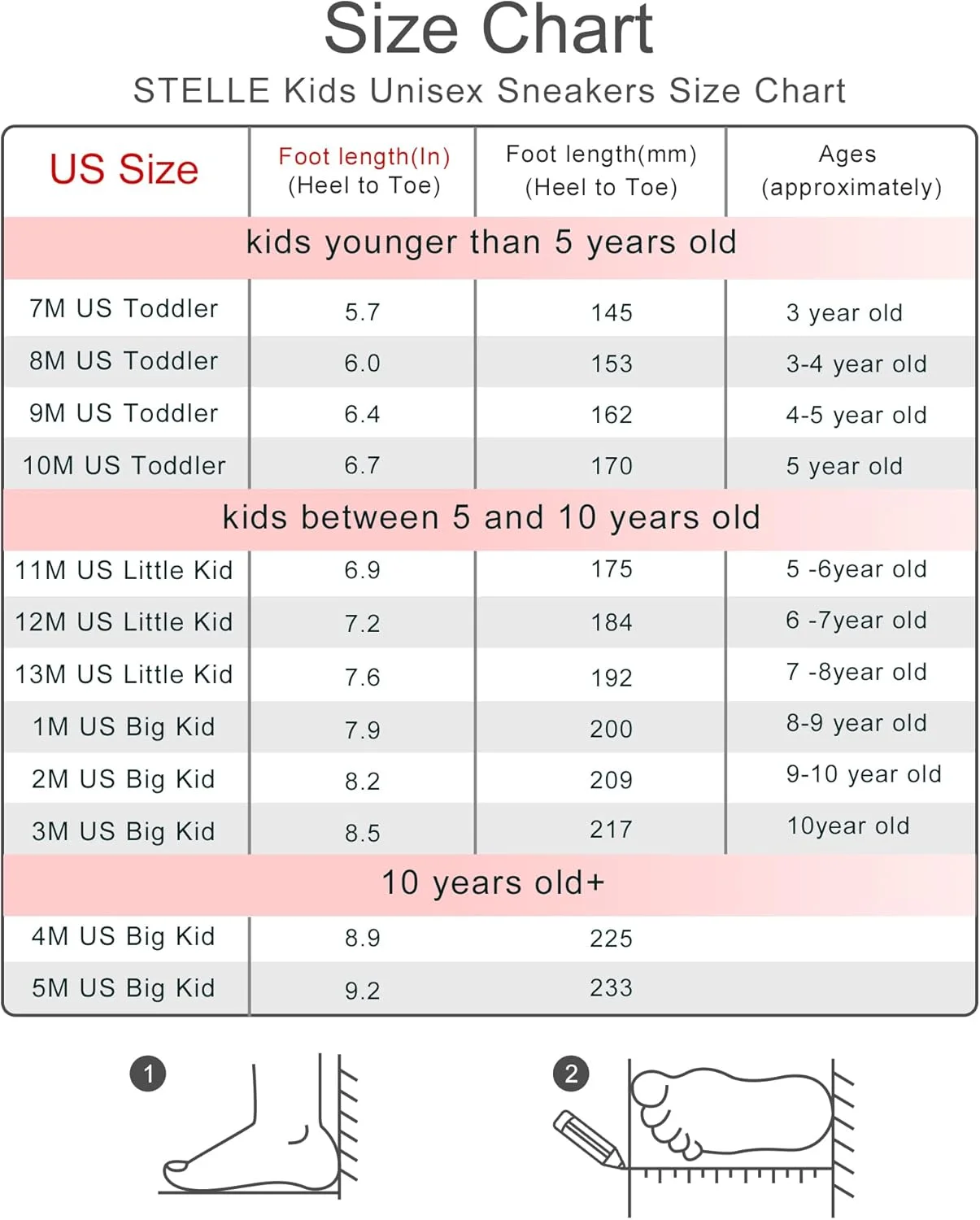 Size Chart

STELLE Kids Unisex Sneakers Size Chart

| US Size | Foot length(In) (Heel to Toe) | Foot length(mm) (Heel to Toe) | Ages (approximately) |
|---|---|---|---|
| kids younger than 5 years old | | | |
| 7M US Toddler | 5.7 | 145 | 3 year old |
| 8M US Toddler | 6.0 | 153 | 3-4 year old |
| 9M US Toddler | 6.4 | 162 | 4-5 year old |
| 10M US Toddler | 6.7 | 170 | 5 year old |
| kids between 5 and 10 years old | | | |
| 11M US Little Kid | 6.9 | 175 | 5 -6year old |
| 12M US Little Kid | 7.2 | 184 | 6 -7year old |
| 13M US Little Kid | 7.6 | 192 | 7 -8year old |
| 1M US Big Kid | 7.9 | 200 | 8-9 year old |
| 2M US Big Kid | 8.2 | 209 | 9-10 year old |
| 3M US Big Kid | 8.5 | 217 | 10year old |
| 10 years old+ | | | |
| 4M US Big Kid | 8.9 | 225 | |
| 5M US Big Kid | 9.2 | 233 | |

1

2